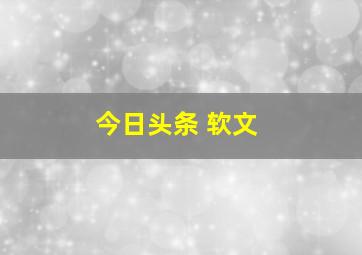 今日头条 软文